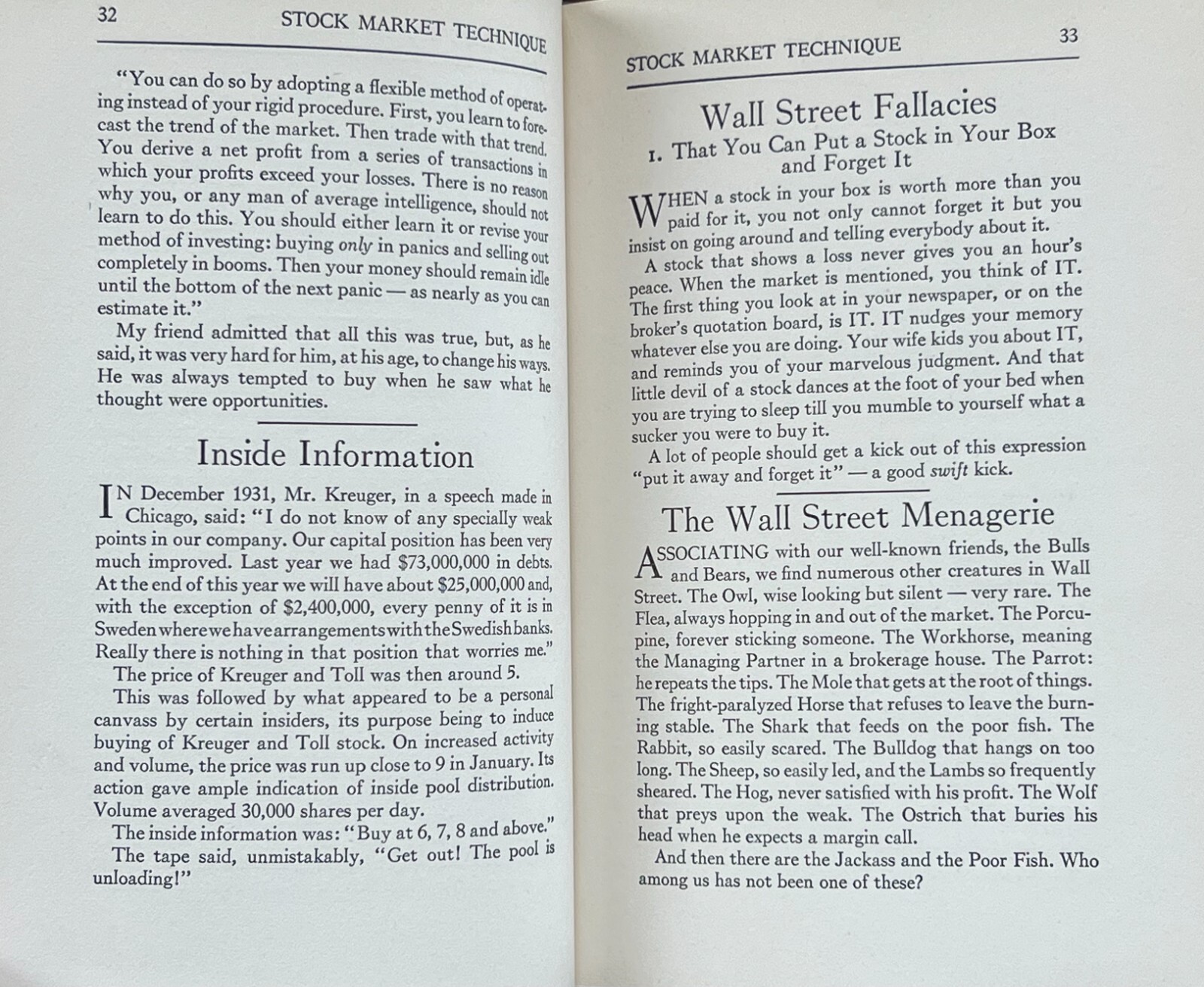 32 STOCK MARKET TECHNIQUE

"You can do so by adopting a flexible method of operating instead of your rigid procedure. First, you learn to forecast the trend of the market. Then trade with that trend. You derive a net profit from a series of transactions in which your profits exceed your losses. There is no reason why you, or any man of average intelligence, should not learn to do this. You should either learn it or revise your method of investing: buying only in panics and selling out completely in booms. Then your money should remain idle until the bottom of the next panic — as nearly as you can estimate it."

My friend admitted that all this was true, but, as he said, it was very hard for him, at his age, to change his ways. He was always tempted to buy when he saw what he thought were opportunities.

Inside Information

IN December 1931, Mr. Kreuger, in a speech made in Chicago, said: "I do not know of any specially weak points in our company. Our capital position has been very much improved. Last year we had $73,000,000 in debts. At the end of this year we will have about $25,000,000 and, with the exception of $2,400,000, every penny of it is in Sweden where we have arrangements with the Swedish banks. Really there is nothing in that position that worries me."

The price of Kreuger and Toll was then around 5.

This was followed by what appeared to be a personal canvass by certain insiders, its purpose being to induce buying of Kreuger and Toll stock. On increased activity and volume, the price was run up close to 9 in January. Its action gave ample indication of inside pool distribution. Volume averaged 30,000 shares per day.

The inside information was: "Buy at 6, 7, 8 and above."

The tape said, unmistakably, "Get out! The pool is unloading!"

STOCK MARKET TECHNIQUE 33

Wall Street Fallacies

1. That You Can Put a Stock in Your Box and Forget It

WHEN a stock in your box is worth more than you paid for it, you not only cannot forget it but you insist on going around and telling everybody about it.

A stock that shows a loss never gives you an hour's peace. When the market is mentioned, you think of IT. The first thing you look at in your newspaper, or on the broker's quotation board, is IT. IT nudges your memory whatever else you are doing. Your wife kids you about IT, and reminds you of your marvelous judgment. And that little devil of a stock dances at the foot of your bed when you are trying to sleep till you mumble to yourself what a sucker you were to buy it.

A lot of people should get a kick out of this expression "put it away and forget it" — a good swift kick.

The Wall Street Menagerie

ASSOCIATING with our well-known friends, the Bulls and Bears, we find numerous other creatures in Wall Street. The Owl, wise looking but silent — very rare. The Flea, always hopping in and out of the market. The Porcupine, forever sticking someone. The Workhorse, meaning the Managing Partner in a brokerage house. The Parrot: he repeats the tips. The Mole that gets at the root of things. The fright-paralyzed Horse that refuses to leave the burning stable. The Shark that feeds on the poor fish. The Rabbit, so easily scared. The Bulldog that hangs on too long. The Sheep, so easily led, and the Lambs so frequently sheared. The Hog, never satisfied with his profit. The Wolf that preys upon the weak. The Ostrich that buries his head when he expects a margin call.

And then there are the Jackass and the Poor Fish. Who among us has not been one of these?